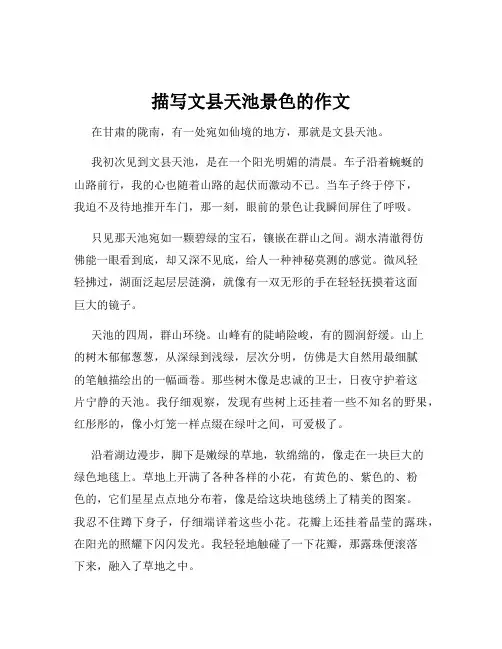 描写文县天池景色的作文

在甘肃的陇南，有一处宛如仙境的地方，那就是文县天池。

我初次见到文县天池，是在一个阳光明媚的清晨。车子沿着蜿蜒的山路前行，我的心也随着山路的起伏而激动不已。当车子终于停下，我迫不及待地推开车门，那一刻，眼前的景色让我瞬间屏住了呼吸。

只见那天池宛如一颗碧绿的宝石，镶嵌在群山之间。湖水清澈得仿佛能一眼看到底，却又深不见底，给人一种神秘莫测的感觉。微风轻轻拂过，湖面泛起层层涟漪，就像有一双无形的手在轻轻抚摸着这面巨大的镜子。

天池的四周，群山环绕。山峰有的陡峭险峻，有的圆润舒缓。山上的树木郁郁葱葱，从深绿到浅绿，层次分明，仿佛是大自然用最细腻的笔触描绘出的一幅画卷。那些树木像是忠诚的卫士，日夜守护着这片宁静的天池。我仔细观察，发现有些树上还挂着一些不知名的野果，红彤彤的，像小灯笼一样点缀在绿叶之间，可爱极了。

沿着湖边漫步，脚下是嫩绿的草地，软绵绵的，像走在一块巨大的绿色地毯上。草地上开满了各种各样的小花，有黄色的、紫色的、粉色的，它们星星点点地分布着，像是给这块地毯绣上了精美的图案。我忍不住蹲下身子，仔细端详着这些小花。花瓣上还挂着晶莹的露珠，在阳光的照耀下闪闪发光。我轻轻地触碰了一下花瓣，那露珠便滚落下来，融入了草地之中。